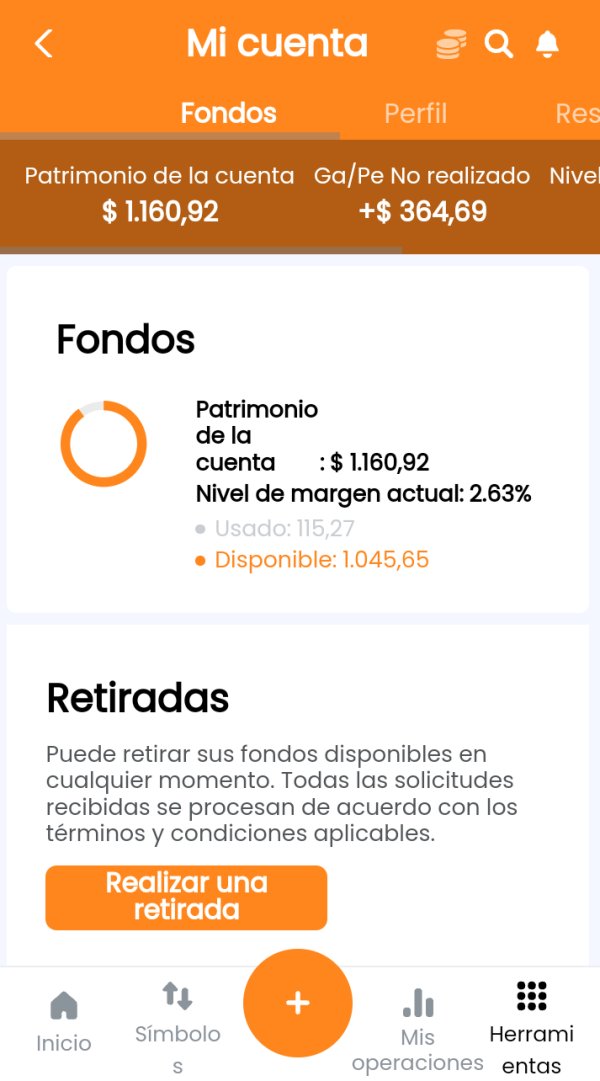 Mi cuenta

Fondos Perfil Res

Patrimonio de la cuenta
$ 1.160,92

Ga/Pe No realizado
+$ 364,69

Nivel

Fondos

Patrimonio de la cuenta : $ 1.160,92
Nivel de margen actual: 2.63%
Usado: 115,27
Disponible: 1.045,65

Retiradas

Puede retirar sus fondos disponibles en cualquier momento. Todas las solicitudes recibidas se procesan de acuerdo con los términos y condiciones aplicables.

Realizar una retirada

Inicio
Símbolos
+
Mis operaciones
Herramientas